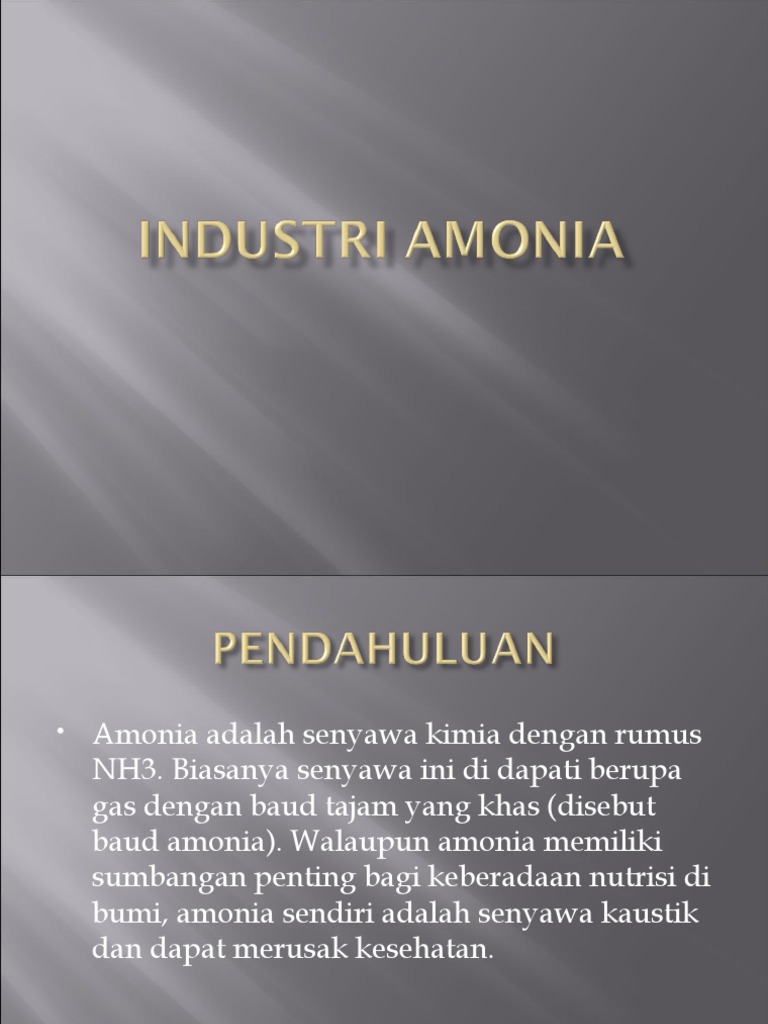 INDUSTRI AMONIA

PENDAHULUAN

• Amonia adalah senyawa kimia dengan rumus NH3. Biasanya senyawa ini di dapati berupa gas dengan baud tajam yang khas (disebut baud amonia). Walaupun amonia memiliki sumbangan penting bagi keberadaan nutrisi di bumi, amonia sendiri adalah senyawa kaustik dan dapat merusak kesehatan.